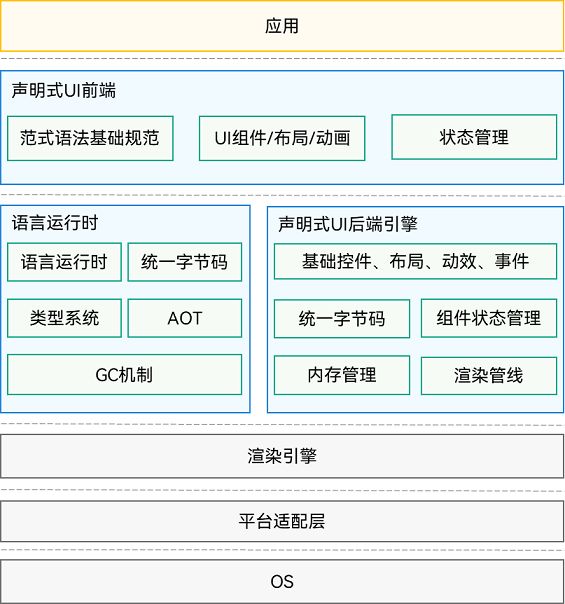 应用

声明式UI前端

范式语法基础规范

UI组件/布局/动画

状态管理

语言运行时

语言运行时

统一字节码

类型系统

AOT

GC机制

声明式UI后端引擎

基础控件、布局、动效、事件

统一字节码

组件状态管理

内存管理

渲染管线

渲染引擎

平台适配层

OS